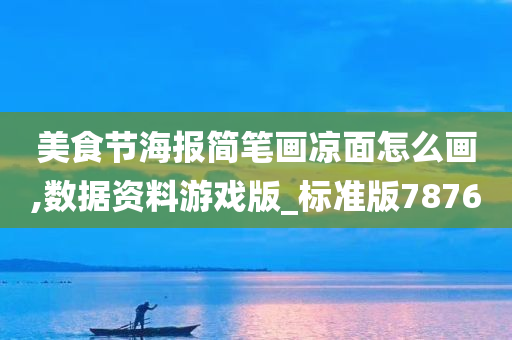 美食节海报简笔画凉面怎么画,数据资料游戏版_标准版7876